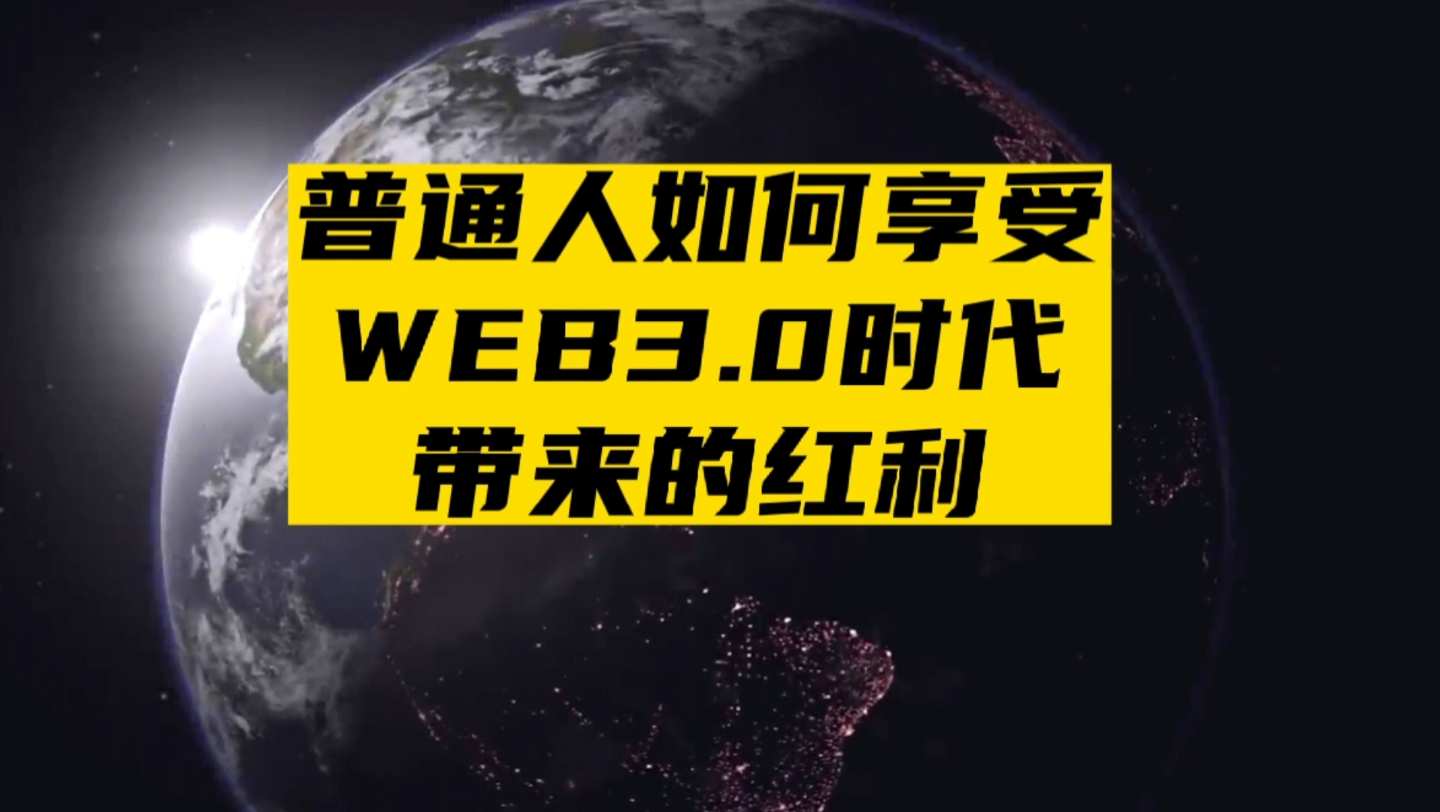 普通人如何享受
WEB3.0时代
带来的红利